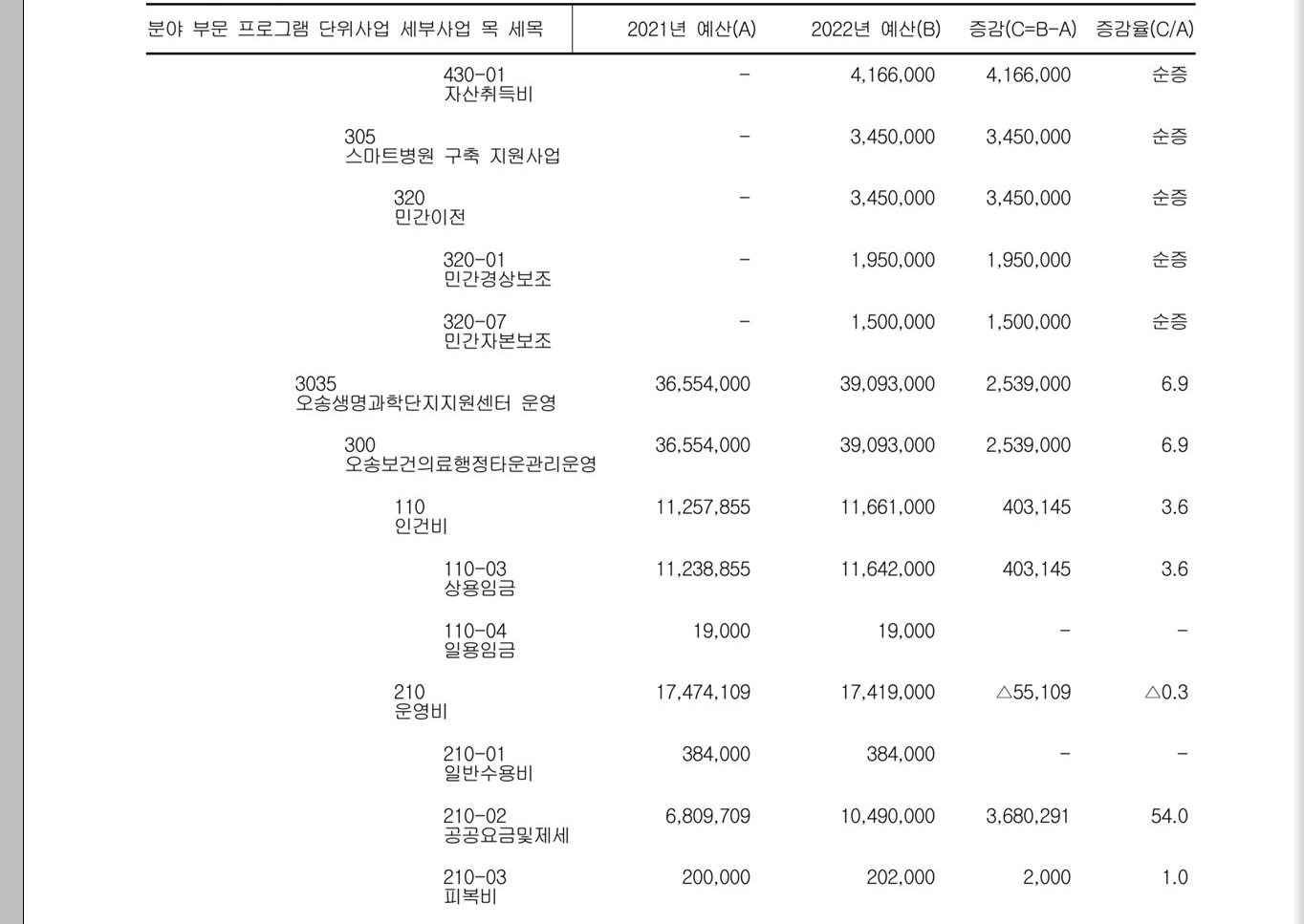 | 분야 부문 프로그램 단위사업 세부사업 목 세목 | 2021년 예산(A) | 2022년 예산(B) | 증감(C=B-A) | 증감율(C/A) |
|---|---|---|---|---|
| 430-01 자산취득비 | - | 4,166,000 | 4,166,000 | 순증 |
| 305 스마트병원 구축 지원사업 | - | 3,450,000 | 3,450,000 | 순증 |
| 320 민간이전 | - | 3,450,000 | 3,450,000 | 순증 |
| 320-01 민간경상보조 | - | 1,950,000 | 1,950,000 | 순증 |
| 320-07 민간자본보조 | - | 1,500,000 | 1,500,000 | 순증 |
| 3035 오송생명과학단지지원센터 운영 | 36,554,000 | 39,093,000 | 2,539,000 | 6.9 |
| 300 오송보건의료행정타운관리운영 | 36,554,000 | 39,093,000 | 2,539,000 | 6.9 |
| 110 인건비 | 11,257,855 | 11,661,000 | 403,145 | 3.6 |
| 110-03 상용임금 | 11,238,855 | 11,642,000 | 403,145 | 3.6 |
| 110-04 일용임금 | 19,000 | 19,000 | - | - |
| 210 운영비 | 17,474,109 | 17,419,000 | △55,109 | △0.3 |
| 210-01 일반수용비 | 384,000 | 384,000 | - | - |
| 210-02 공공요금및제세 | 6,809,709 | 10,490,000 | 3,680,291 | 54.0 |
| 210-03 피복비 | 200,000 | 202,000 | 2,000 | 1.0 |